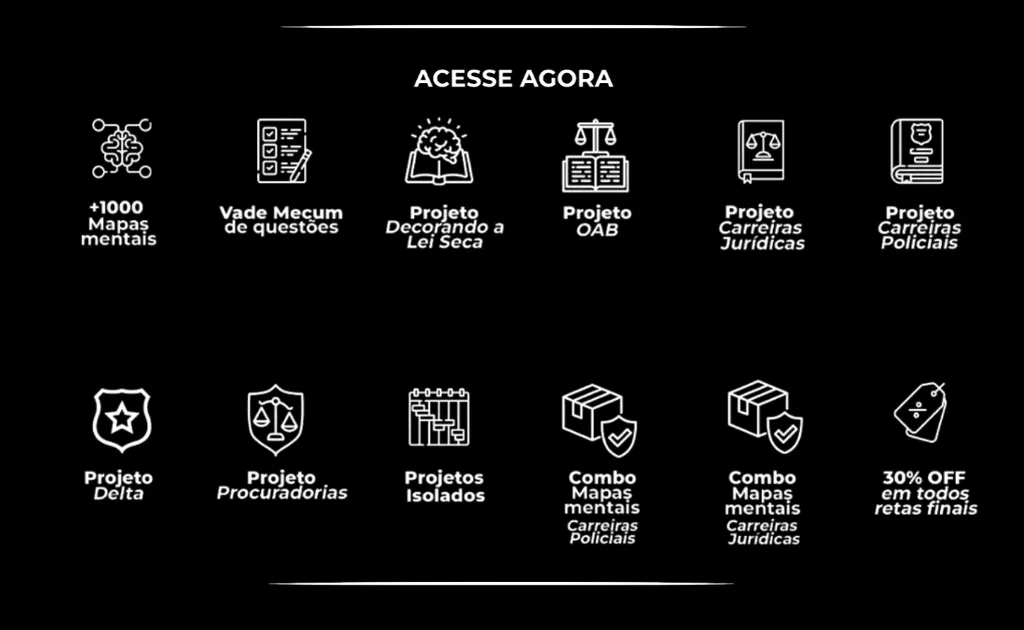 ACESSE AGORA

+1000
Mapas
mentais

Vade Mecum
de questões

Projeto
Decorando a
Lei Seca

Projeto
OAB

Projeto
Carreiras
Jurídicas

Projeto
Carreiras
Policiais

Projeto
Delta

Projeto
Procuradorias

Projetos
Isolados

Combo
Mapas
mentais
Carreiras
Policiais

Combo
Mapas
mentais
Carreiras
Jurídicas

30% OFF
em todos
retas finais